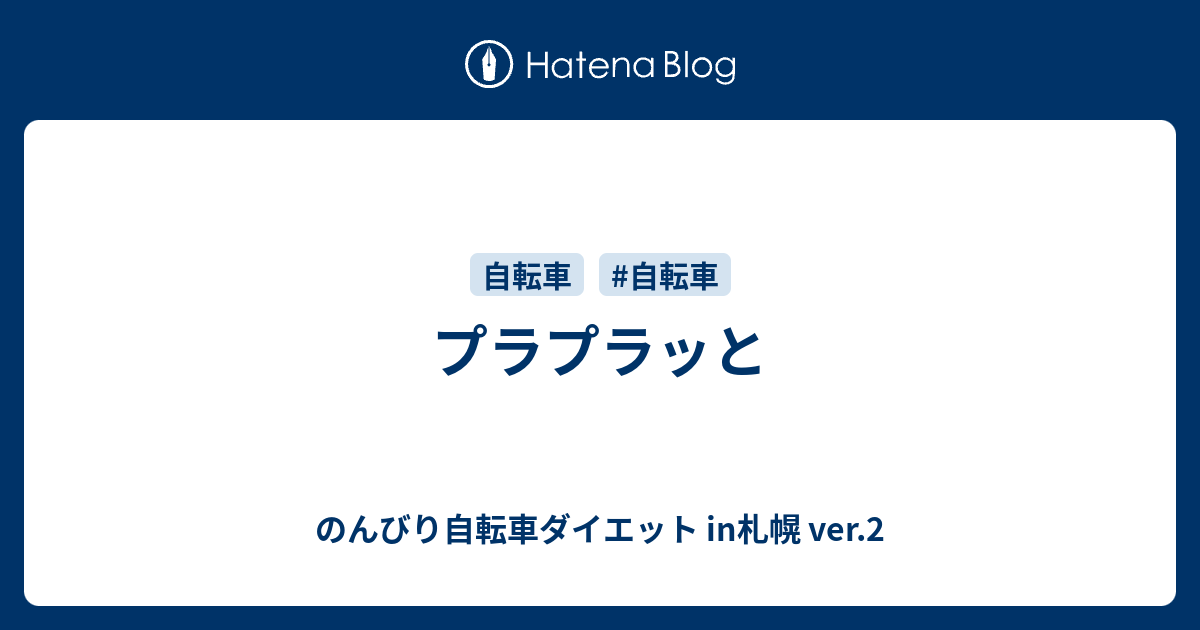 Hatena Blog

自転車 #自転車

プラプラッと

のんびり自転車ダイエット in札幌 ver.2